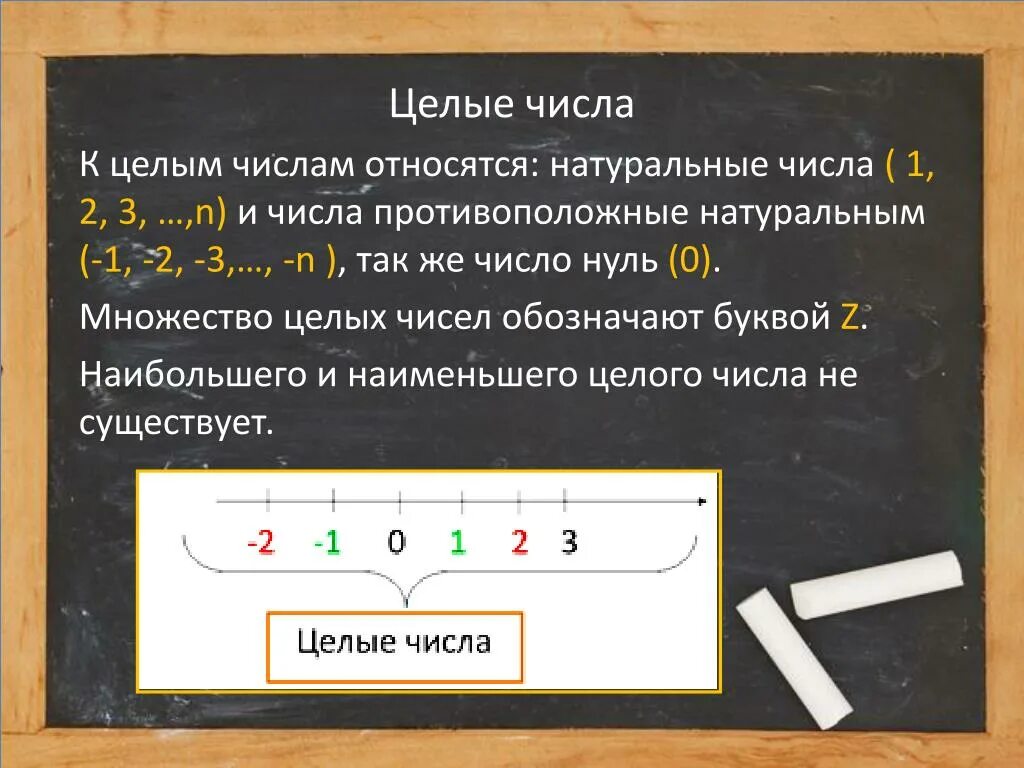 Целые числа

К целым числам относятся: натуральные числа ( 1, 2, 3, …,n) и числа противоположные натуральным (-1, -2, -3,…, -n ), так же число нуль (0).

Множество целых чисел обозначают буквой Z.

Наибольшего и наименьшего целого числа не существует.

-2 -1 0 1 2 3

Целые числа